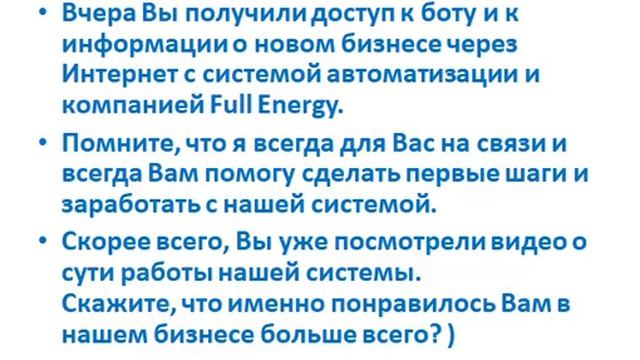 • Вчера Вы получили доступ к боту и к информации о новом бизнесе через Интернет с системой автоматизации и компанией Full Energy.

• Помните, что я всегда для Вас на связи и всегда Вам помогу сделать первые шаги и заработать с нашей системой.

• Скорее всего, Вы уже посмотрели видео о сути работы нашей системы.
Скажите, что именно понравилось Вам в нашем бизнесе больше всего? )